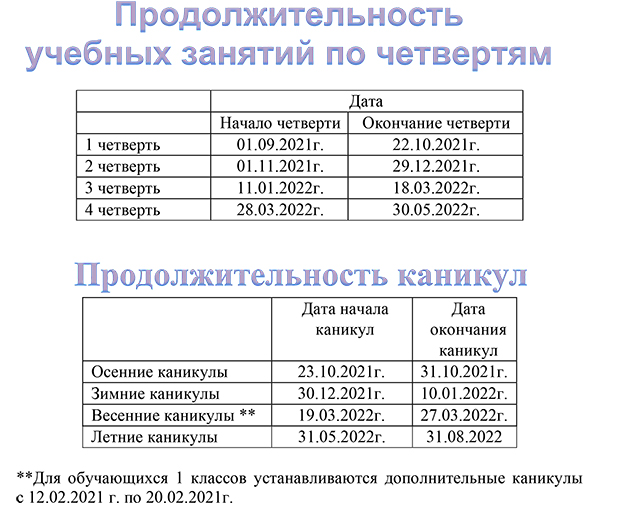 Продолжительность учебных занятий по четвертям

| | Дата | |
|---|---|---|
| | Начало четверти | Окончание четверти |
| 1 четверть | 01.09.2021г. | 22.10.2021г. |
| 2 четверть | 01.11.2021г. | 29.12.2021г. |
| 3 четверть | 11.01.2022г. | 18.03.2022г. |
| 4 четверть | 28.03.2022г. | 30.05.2022г. |

Продолжительность каникул

| | Дата начала каникул | Дата окончания каникул |
|---|---|---|
| Осенние каникулы | 23.10.2021г. | 31.10.2021г. |
| Зимние каникулы | 30.12.2021г. | 10.01.2022г. |
| Весенние каникулы ** | 19.03.2022г. | 27.03.2022г. |
| Летние каникулы | 31.05.2022г. | 31.08.2022 |

**Для обучающихся 1 классов устанавливаются дополнительные каникулы с 12.02.2021 г. по 20.02.2021г.